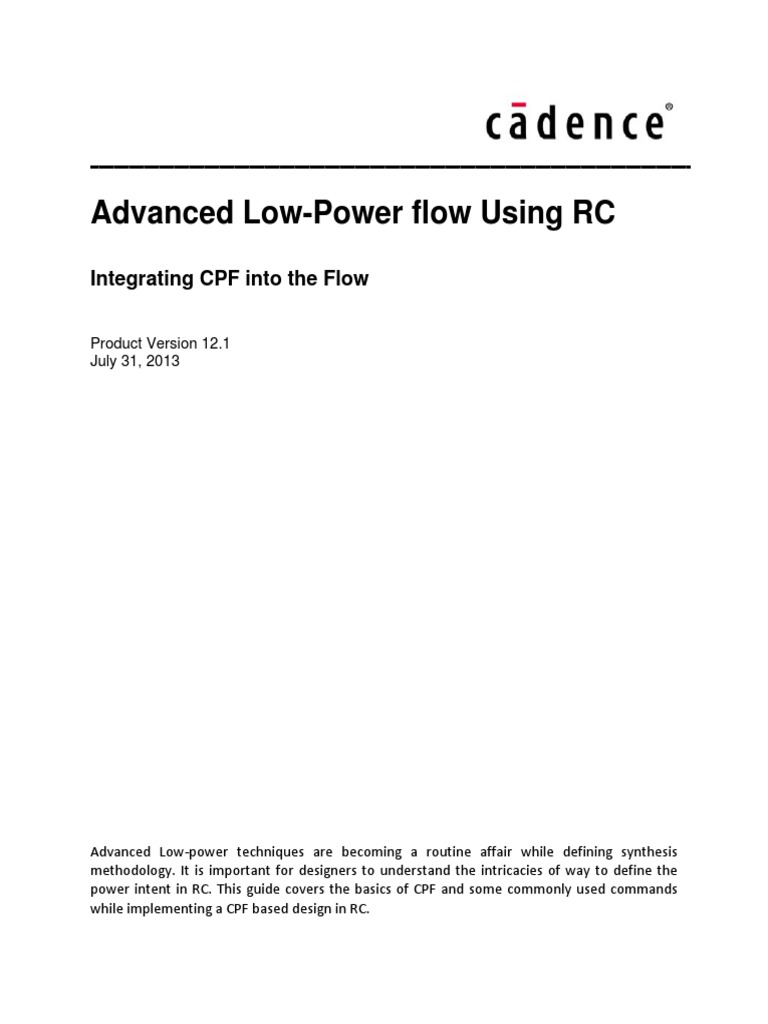 cādence®

Advanced Low-Power flow Using RC

Integrating CPF into the Flow

Product Version 12.1
July 31, 2013

Advanced Low-power techniques are becoming a routine affair while defining synthesis methodology. It is important for designers to understand the intricacies of way to define the power intent in RC. This guide covers the basics of CPF and some commonly used commands while implementing a CPF based design in RC.